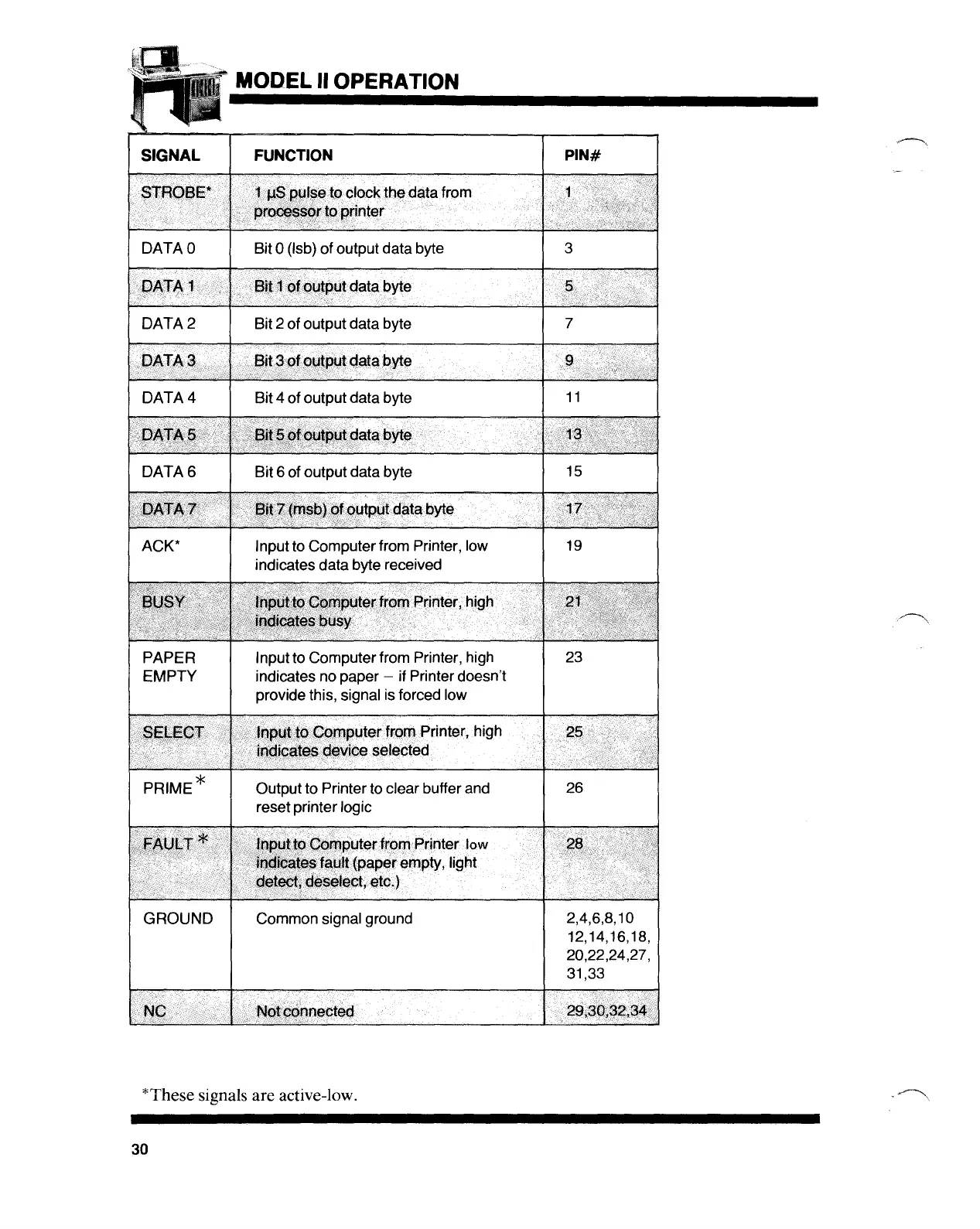 MODEL II OPERATION

| SIGNAL | FUNCTION | PIN# |
|---|---|---|
| STROBE* | 1 µS pulse to clock the data from processor to printer | 1 |
| DATA 0 | Bit 0 (lsb) of output data byte | 3 |
| DATA 1 | Bit 1 of output data byte | 5 |
| DATA 2 | Bit 2 of output data byte | 7 |
| DATA 3 | Bit 3 of output data byte | 9 |
| DATA 4 | Bit 4 of output data byte | 11 |
| DATA 5 | Bit 5 of output data byte | 13 |
| DATA 6 | Bit 6 of output data byte | 15 |
| DATA 7 | Bit 7 (msb) of output data byte | 17 |
| ACK* | Input to Computer from Printer, low indicates data byte received | 19 |
| BUSY | Input to Computer from Printer, high indicates busy | 21 |
| PAPER EMPTY | Input to Computer from Printer, high indicates no paper – if Printer doesn't provide this, signal is forced low | 23 |
| SELECT | Input to Computer from Printer, high indicates device selected | 25 |
| PRIME * | Output to Printer to clear buffer and reset printer logic | 26 |
| FAULT * | Input to Computer from Printer low indicates fault (paper empty, light detect, deselect, etc.) | 28 |
| GROUND | Common signal ground | 2,4,6,8,10 12,14,16,18, 20,22,24,27, 31,33 |
| NC | Not connected | 29,30,32,34 |

*These signals are active-low.

30